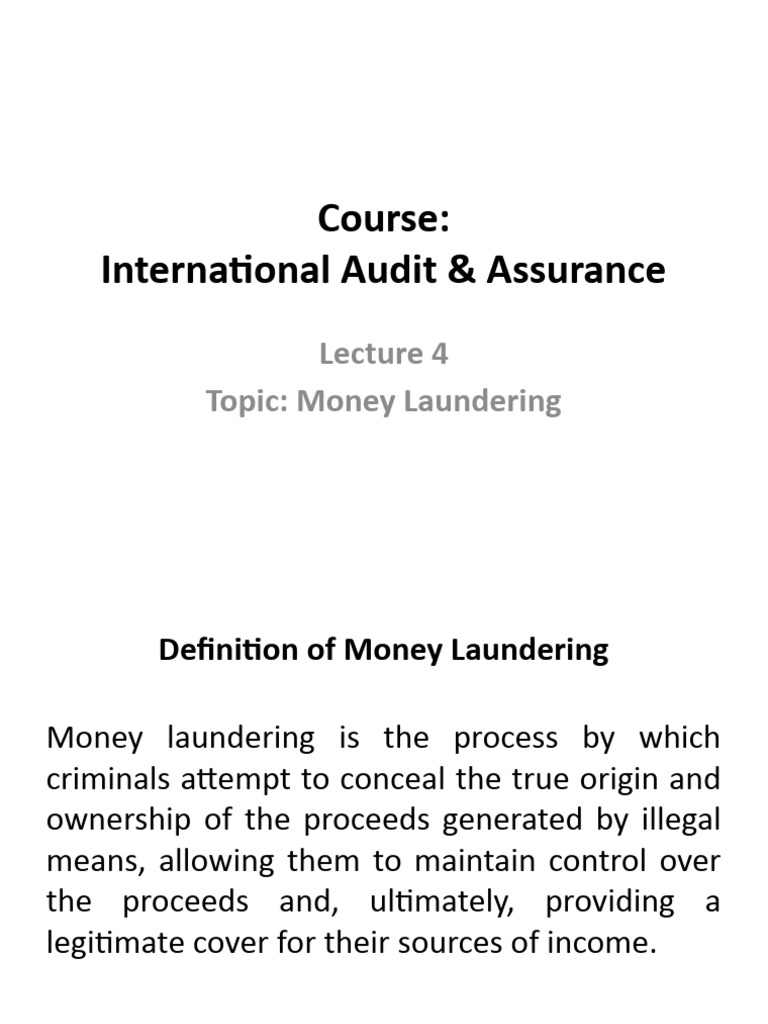 Course:
International Audit & Assurance

Lecture 4
Topic: Money Laundering

Definition of Money Laundering

Money laundering is the process by which criminals attempt to conceal the true origin and ownership of the proceeds generated by illegal means, allowing them to maintain control over the proceeds and, ultimately, providing a legitimate cover for their sources of income.